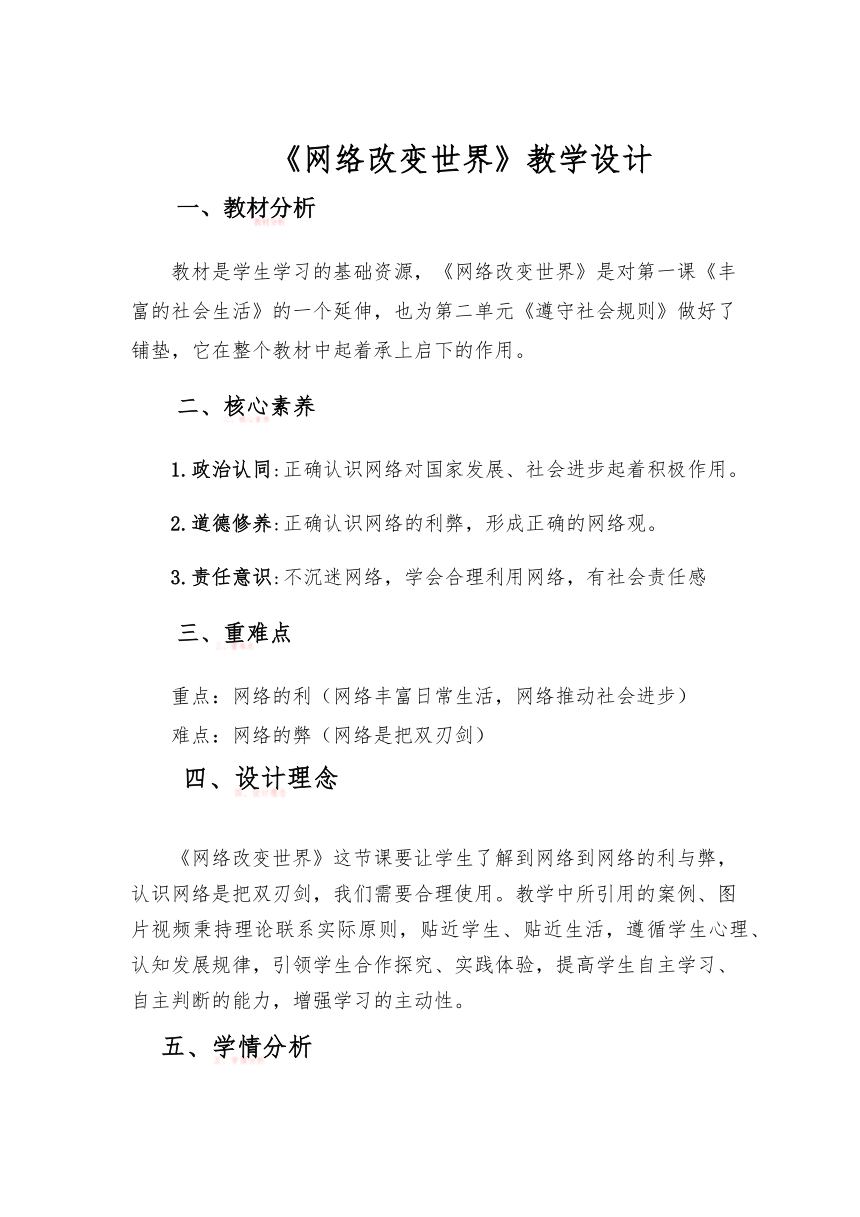 《网络改变世界》教学设计

一、教材分析

教材是学生学习的基础资源，《网络改变世界》是对第一课《丰富的社会生活》的一个延伸，也为第二单元《遵守社会规则》做好了铺垫，它在整个教材中起着承上启下的作用。

二、核心素养

1.政治认同:正确认识网络对国家发展、社会进步起着积极作用。

2.道德修养:正确认识网络的利弊，形成正确的网络观。

3.责任意识:不沉迷网络，学会合理利用网络，有社会责任感

三、重难点

重点：网络的利（网络丰富日常生活，网络推动社会进步）
难点：网络的弊（网络是把双刃剑）

四、设计理念

《网络改变世界》这节课要让学生了解到网络到网络的利与弊，认识网络是把双刃剑，我们需要合理使用。教学中所引用的案例、图片视频秉持理论联系实际原则，贴近学生、贴近生活，遵循学生心理、认知发展规律，引领学生合作探究、实践体验，提高学生自主学习、自主判断的能力，增强学习的主动性。

五、学情分析